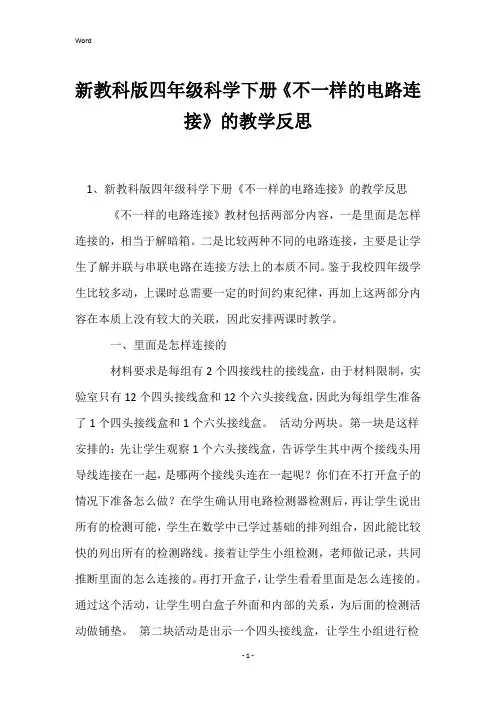 Word

新教科版四年级科学下册《不一样的电路连接》的教学反思

1、新教科版四年级科学下册《不一样的电路连接》的教学反思

《不一样的电路连接》教材包括两部分内容，一是里面是怎样连接的，相当于解暗箱。二是比较两种不同的电路连接，主要是让学生了解并联与串联电路在连接方法上的本质不同。鉴于我校四年级学生比较多动，上课时总需要一定的时间约束纪律，再加上这两部分内容在本质上没有较大的关联，因此安排两课时教学。

一、里面是怎样连接的

材料要求是每组有 2 个四接线柱的接线盒，由于材料限制，实验室只有 12 个四头接线盒和 12 个六头接线盒，因此为每组学生准备了 1 个四头接线盒和 1 个六头接线盒。 活动分两块。第一块是这样安排的：先让学生观察 1 个六头接线盒，告诉学生其中两个接线头用导线连接在一起，是哪两个接线头连在一起呢？你们在不打开盒子的情况下准备怎么做？在学生确认用电路检测器检测后，再让学生说出所有的检测可能，学生在数学中已学过基础的排列组合，因此能比较快的列出所有的检测路线。接着让学生小组检测，老师做记录，共同推断里面的怎么连接的。再打开盒子，让学生看看里面是怎么连接的。通过这个活动，让学生明白盒子外面和内部的关系，为后面的检测活动做铺垫。 第二块活动是出示一个四头接线盒，让学生小组进行检

- 1 -